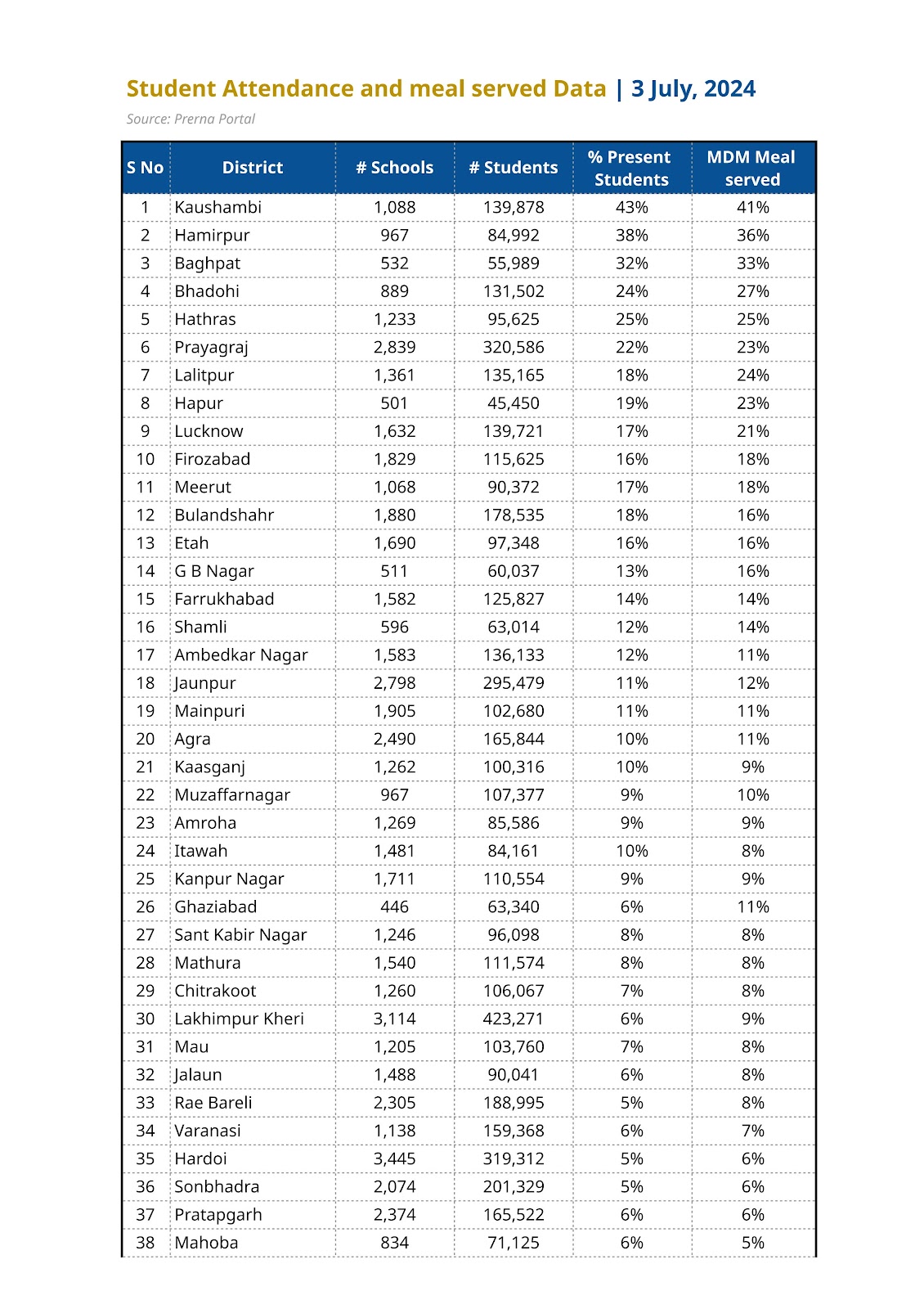 Student Attendance and meal served Data | 3 July, 2024

Source: Prerna Portal

| S No | District | # Schools | # Students | % Present Students | MDM Meal served |
|---|---|---|---|---|---|
| 1 | Kaushambi | 1,088 | 139,878 | 43% | 41% |
| 2 | Hamirpur | 967 | 84,992 | 38% | 36% |
| 3 | Baghpat | 532 | 55,989 | 32% | 33% |
| 4 | Bhadohi | 889 | 131,502 | 24% | 27% |
| 5 | Hathras | 1,233 | 95,625 | 25% | 25% |
| 6 | Prayagraj | 2,839 | 320,586 | 22% | 23% |
| 7 | Lalitpur | 1,361 | 135,165 | 18% | 24% |
| 8 | Hapur | 501 | 45,450 | 19% | 23% |
| 9 | Lucknow | 1,632 | 139,721 | 17% | 21% |
| 10 | Firozabad | 1,829 | 115,625 | 16% | 18% |
| 11 | Meerut | 1,068 | 90,372 | 17% | 18% |
| 12 | Bulandshahr | 1,880 | 178,535 | 18% | 16% |
| 13 | Etah | 1,690 | 97,348 | 16% | 16% |
| 14 | G B Nagar | 511 | 60,037 | 13% | 16% |
| 15 | Farrukhabad | 1,582 | 125,827 | 14% | 14% |
| 16 | Shamli | 596 | 63,014 | 12% | 14% |
| 17 | Ambedkar Nagar | 1,583 | 136,133 | 12% | 11% |
| 18 | Jaunpur | 2,798 | 295,479 | 11% | 12% |
| 19 | Mainpuri | 1,905 | 102,680 | 11% | 11% |
| 20 | Agra | 2,490 | 165,844 | 10% | 11% |
| 21 | Kaasganj | 1,262 | 100,316 | 10% | 9% |
| 22 | Muzaffarnagar | 967 | 107,377 | 9% | 10% |
| 23 | Amroha | 1,269 | 85,586 | 9% | 9% |
| 24 | Itawah | 1,481 | 84,161 | 10% | 8% |
| 25 | Kanpur Nagar | 1,711 | 110,554 | 9% | 9% |
| 26 | Ghaziabad | 446 | 63,340 | 6% | 11% |
| 27 | Sant Kabir Nagar | 1,246 | 96,098 | 8% | 8% |
| 28 | Mathura | 1,540 | 111,574 | 8% | 8% |
| 29 | Chitrakoot | 1,260 | 106,067 | 7% | 8% |
| 30 | Lakhimpur Kheri | 3,114 | 423,271 | 6% | 9% |
| 31 | Mau | 1,205 | 103,760 | 7% | 8% |
| 32 | Jalaun | 1,488 | 90,041 | 6% | 8% |
| 33 | Rae Bareli | 2,305 | 188,995 | 5% | 8% |
| 34 | Varanasi | 1,138 | 159,368 | 6% | 7% |
| 35 | Hardoi | 3,445 | 319,312 | 5% | 6% |
| 36 | Sonbhadra | 2,074 | 201,329 | 5% | 6% |
| 37 | Pratapgarh | 2,374 | 165,522 | 6% | 6% |
| 38 | Mahoba | 834 | 71,125 | 6% | 5% |